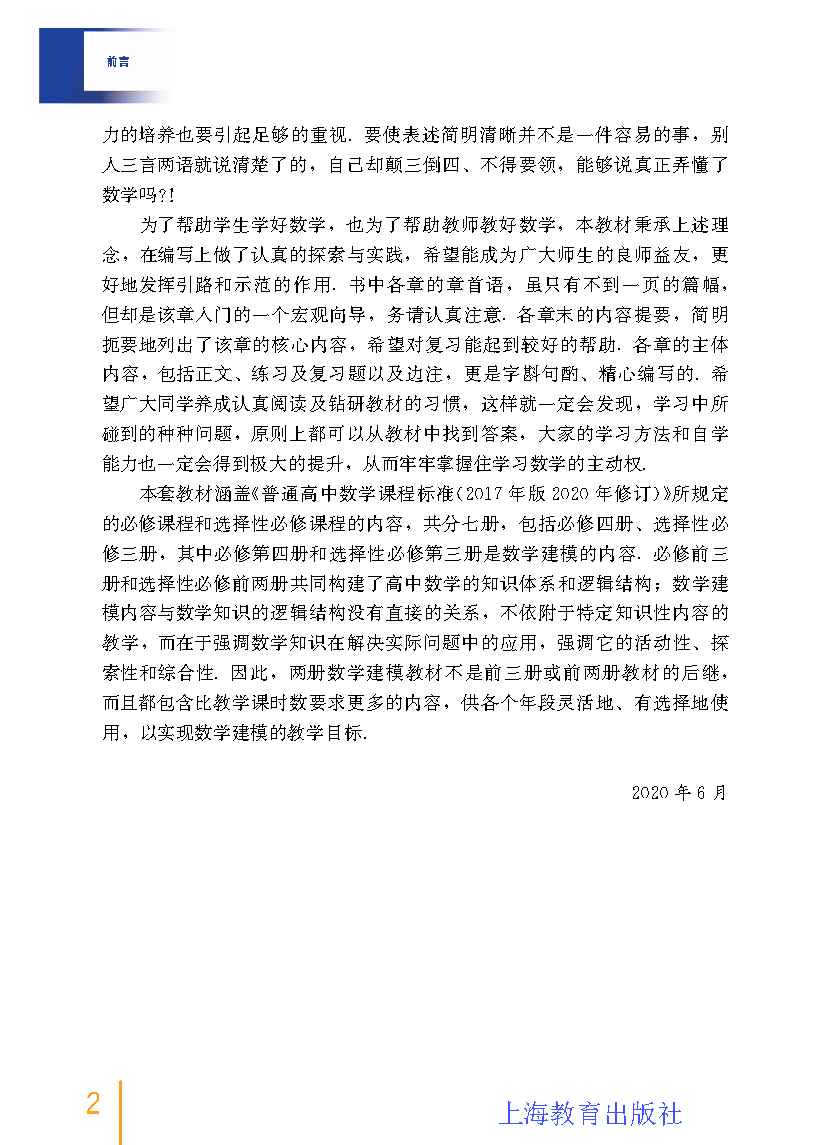 前言

力的培养也要引起足够的重视. 要使表述简明清晰并不是一件容易的事，别人三言两语就说清楚了的，自己却颠三倒四、不得要领，能够说真正弄懂了数学吗?!

为了帮助学生学好数学，也为了帮助教师教好数学，本教材秉承上述理念，在编写上做了认真的探索与实践，希望能成为广大师生的良师益友，更好地发挥引路和示范的作用. 书中各章的章首语，虽只有不到一页的篇幅，但却是该章入门的一个宏观向导，务请认真注意. 各章末的内容提要，简明扼要地列出了该章的核心内容，希望对复习能起到较好的帮助. 各章的主体内容，包括正文、练习及复习题以及边注，更是字斟句酌、精心编写的. 希望广大同学养成认真阅读及钻研教材的习惯，这样就一定会发现，学习中所碰到的种种问题，原则上都可以从教材中找到答案，大家的学习方法和自学能力也一定会得到极大的提升，从而牢牢掌握住学习数学的主动权.

本套教材涵盖《普通高中数学课程标准(2017年版2020年修订)》所规定的必修课程和选择性必修课程的内容，共分七册，包括必修四册、选择性必修三册，其中必修第四册和选择性必修第三册是数学建模的内容. 必修前三册和选择性必修前两册共同构建了高中数学的知识体系和逻辑结构；数学建模内容与数学知识的逻辑结构没有直接的关系，不依附于特定知识性内容的教学，而在于强调数学知识在解决实际问题中的应用，强调它的活动性、探索性和综合性. 因此，两册数学建模教材不是前三册或前两册教材的后继，而且都包含比教学课时数要求更多的内容，供各个年段灵活地、有选择地使用，以实现数学建模的教学目标.

2020年6月

2

上海教育出版社